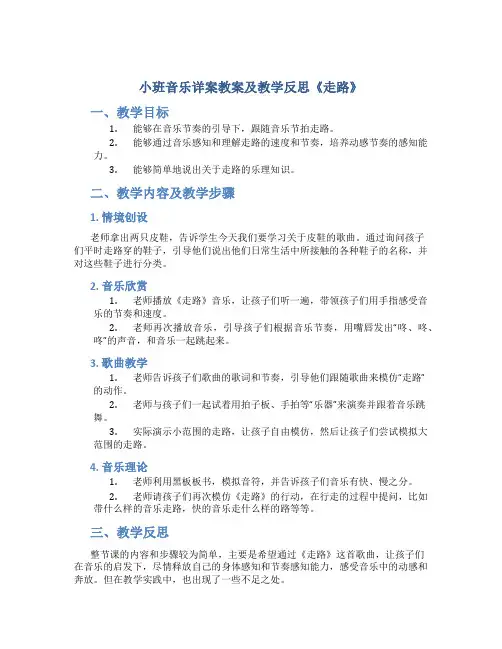 小班音乐详案教案及教学反思《走路》

一、教学目标

1. 能够在音乐节奏的引导下，跟随音乐节拍走路。

2. 能够通过音乐感知和理解走路的速度和节奏，培养动感节奏的感知能力。

3. 能够简单地说出关于走路的乐理知识。

二、教学内容及教学步骤

1. 情境创设

老师拿出两只皮鞋，告诉学生今天我们要学习关于皮鞋的歌曲。通过询问孩子们平时走路穿的鞋子，引导他们说出他们日常生活中所接触的各种鞋子的名称，并对这些鞋子进行分类。

2. 音乐欣赏

1. 老师播放《走路》音乐，让孩子们听一遍，带领孩子们用手指感受音乐的节奏和速度。

2. 老师再次播放音乐，引导孩子们根据音乐节奏，用嘴唇发出"咚、咚、咚"的声音，和音乐一起跳起来。

3. 歌曲教学

1. 老师告诉孩子们歌曲的歌词和节奏，引导他们跟随歌曲来模仿"走路"的动作。

2. 老师与孩子们一起试着用拍子板、手拍等"乐器"来演奏并跟着音乐跳舞。

3. 实际演示小范围的走路，让孩子自由模仿，然后让孩子们尝试模拟大范围的走路。

4. 音乐理论

1. 老师利用黑板板书，模拟音符，并告诉孩子们音乐有快、慢之分。

2. 老师请孩子们再次模仿《走路》的行动，在行走的过程中提问，比如带什么样的音乐走路，快的音乐走什么样的路等等。

三、教学反思

整节课的内容和步骤较为简单，主要是希望通过《走路》这首歌曲，让孩子们在音乐的启发下，尽情释放自己的身体感知和节奏感知能力，感受音乐中的动感和奔放。但在教学实践中，也出现了一些不足之处。